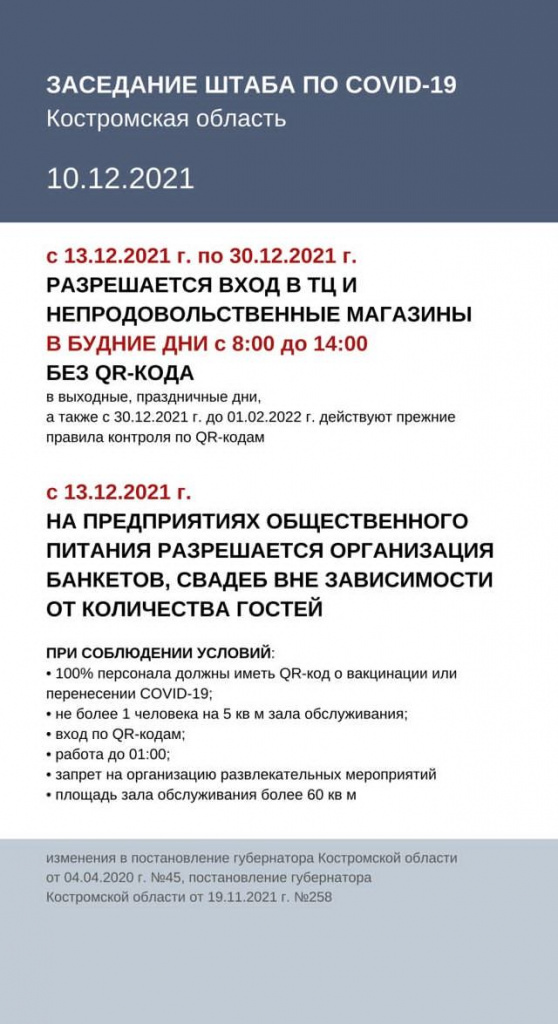 ЗАСЕДАНИЕ ШТАБА ПО COVID-19
Костромская область

10.12.2021

с 13.12.2021 г. по 30.12.2021 г.
РАЗРЕШАЕТСЯ ВХОД В ТЦ И НЕПРОДОВОЛЬСТВЕННЫЕ МАГАЗИНЫ
В БУДНИЕ ДНИ с 8:00 до 14:00
БЕЗ QR-КОДА
в выходные, праздничные дни, а также с 30.12.2021 г. до 01.02.2022 г. действуют прежние правила контроля по QR-кодам

с 13.12.2021 г.
НА ПРЕДПРИЯТИЯХ ОБЩЕСТВЕННОГО ПИТАНИЯ РАЗРЕШАЕТСЯ ОРГАНИЗАЦИЯ БАНКЕТОВ, СВАДЕБ ВНЕ ЗАВИСИМОСТИ ОТ КОЛИЧЕСТВА ГОСТЕЙ

ПРИ СОБЛЮДЕНИИ УСЛОВИЙ:
• 100% персонала должны иметь QR-код о вакцинации или перенесении COVID-19;
• не более 1 человека на 5 кв м зала обслуживания;
• вход по QR-кодам;
• работа до 01:00;
• запрет на организацию развлекательных мероприятий
• площадь зала обслуживания более 60 кв м

изменения в постановление губернатора Костромской области от 04.04.2020 г. №45, постановление губернатора Костромской области от 19.11.2021 г. №258